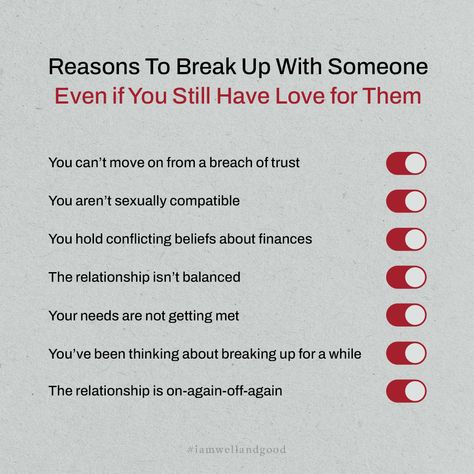 Reasons To Break Up With Someone
Even if You Still Have Love for Them

You can't move on from a breach of trust

You aren't sexually compatible

You hold conflicting beliefs about finances

The relationship isn't balanced

Your needs are not getting met

You've been thinking about breaking up for a while

The relationship is on-again-off-again

#iamwellandgood